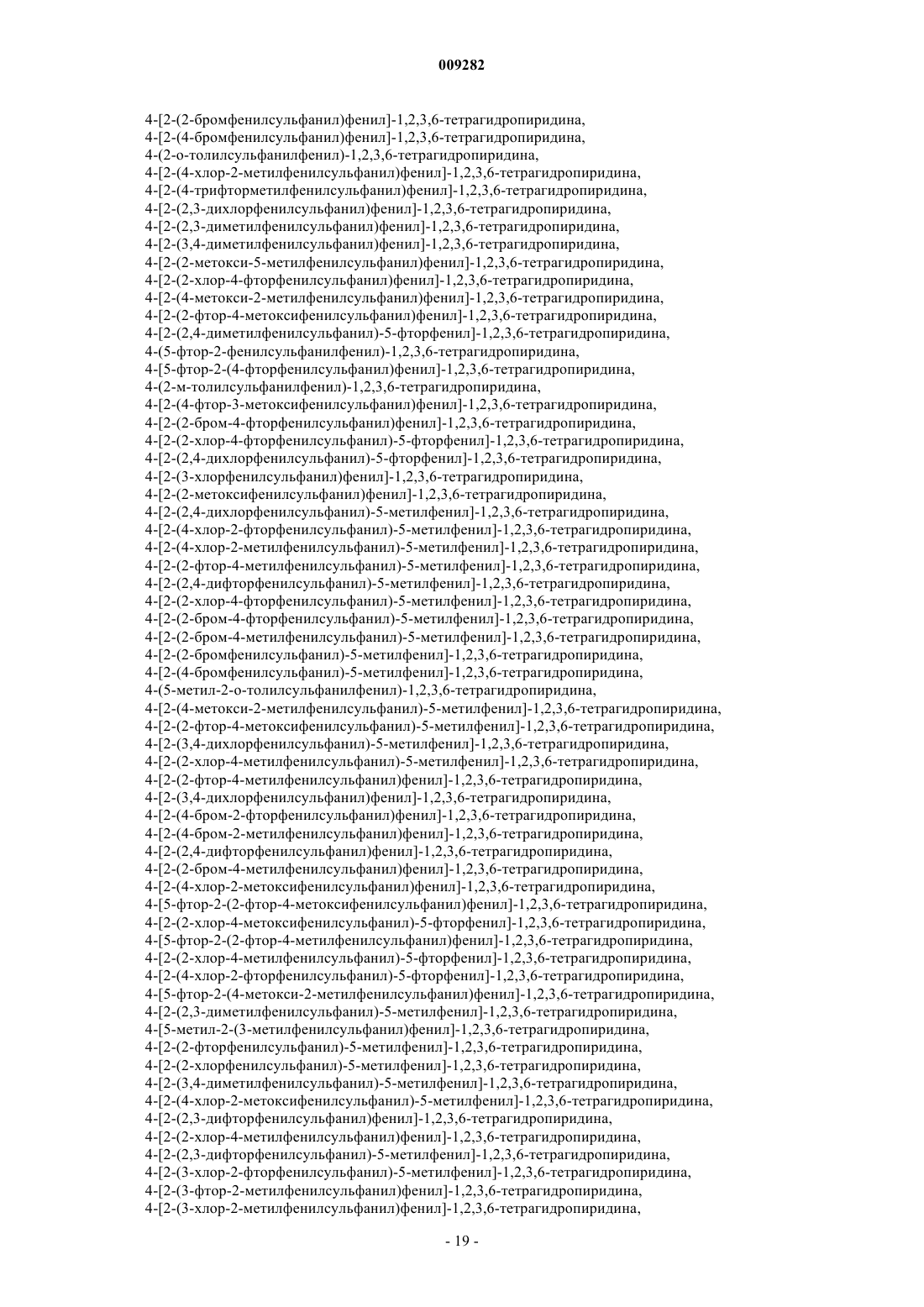 009282

4-[2-(2-бромфенилсульфанил)фенил]-1,2,3,6-тетрагидропиридина,
4-[2-(4-бромфенилсульфанил)фенил]-1,2,3,6-тетрагидропиридина,
4-(2-о-толилсульфанилфенил)-1,2,3,6-тетрагидропиридина,
4-[2-(4-хлор-2-метилфенилсульфанил)фенил]-1,2,3,6-тетрагидропиридина,
4-[2-(4-трифторметилфенилсульфанил)фенил]-1,2,3,6-тетрагидропиридина,
4-[2-(2,3-дихлорфенилсульфанил)фенил]-1,2,3,6-тетрагидропиридина,
4-[2-(2,3-диметилфенилсульфанил)фенил]-1,2,3,6-тетрагидропиридина,
4-[2-(3,4-диметилфенилсульфанил)фенил]-1,2,3,6-тетрагидропиридина,
4-[2-(2-метокси-5-метилфенилсульфанил)фенил]-1,2,3,6-тетрагидропиридина,
4-[2-(2-хлор-4-фторфенилсульфанил)фенил]-1,2,3,6-тетрагидропиридина,
4-[2-(4-метокси-2-метилфенилсульфанил)фенил]-1,2,3,6-тетрагидропиридина,
4-[2-(2-фтор-4-метоксифенилсульфанил)фенил]-1,2,3,6-тетрагидропиридина,
4-[2-(2,4-диметилфенилсульфанил)-5-фторфенил]-1,2,3,6-тетрагидропиридина,
4-(5-фтор-2-фенилсульфанилфенил)-1,2,3,6-тетрагидропиридина,
4-[5-фтор-2-(4-фторфенилсульфанил)фенил]-1,2,3,6-тетрагидропиридина,
4-(2-м-толилсульфанилфенил)-1,2,3,6-тетрагидропиридина,
4-[2-(4-фтор-3-метоксифенилсульфанил)фенил]-1,2,3,6-тетрагидропиридина,
4-[2-(2-бром-4-фторфенилсульфанил)фенил]-1,2,3,6-тетрагидропиридина,
4-[2-(2-хлор-4-фторфенилсульфанил)-5-фторфенил]-1,2,3,6-тетрагидропиридина,
4-[2-(2,4-дихлорфенилсульфанил)-5-фторфенил]-1,2,3,6-тетрагидропиридина,
4-[2-(3-хлорфенилсульфанил)фенил]-1,2,3,6-тетрагидропиридина,
4-[2-(2-метоксифенилсульфанил)фенил]-1,2,3,6-тетрагидропиридина,
4-[2-(2,4-дихлорфенилсульфанил)-5-метилфенил]-1,2,3,6-тетрагидропиридина,
4-[2-(4-хлор-2-фторфенилсульфанил)-5-метилфенил]-1,2,3,6-тетрагидропиридина,
4-[2-(4-хлор-2-метилфенилсульфанил)-5-метилфенил]-1,2,3,6-тетрагидропиридина,
4-[2-(2-фтор-4-метилфенилсульфанил)-5-метилфенил]-1,2,3,6-тетрагидропиридина,
4-[2-(2,4-дифторфенилсульфанил)-5-метилфенил]-1,2,3,6-тетрагидропиридина,
4-[2-(2-хлор-4-фторфенилсульфанил)-5-метилфенил]-1,2,3,6-тетрагидропиридина,
4-[2-(2-бром-4-фторфенилсульфанил)-5-метилфенил]-1,2,3,6-тетрагидропиридина,
4-[2-(2-бром-4-метилфенилсульфанил)-5-метилфенил]-1,2,3,6-тетрагидропиридина,
4-[2-(2-бромфенилсульфанил)-5-метилфенил]-1,2,3,6-тетрагидропиридина,
4-[2-(4-бромфенилсульфанил)-5-метилфенил]-1,2,3,6-тетрагидропиридина,
4-(5-метил-2-о-толилсульфанилфенил)-1,2,3,6-тетрагидропиридина,
4-[2-(4-метокси-2-метилфенилсульфанил)-5-метилфенил]-1,2,3,6-тетрагидропиридина,
4-[2-(2-фтор-4-метоксифенилсульфанил)-5-метилфенил]-1,2,3,6-тетрагидропиридина,
4-[2-(3,4-дихлорфенилсульфанил)-5-метилфенил]-1,2,3,6-тетрагидропиридина,
4-[2-(2-хлор-4-метилфенилсульфанил)-5-метилфенил]-1,2,3,6-тетрагидропиридина,
4-[2-(2-фтор-4-метилфенилсульфанил)фенил]-1,2,3,6-тетрагидропиридина,
4-[2-(3,4-дихлорфенилсульфанил)фенил]-1,2,3,6-тетрагидропиридина,
4-[2-(4-бром-2-фторфенилсульфанил)фенил]-1,2,3,6-тетрагидропиридина,
4-[2-(4-бром-2-метилфенилсульфанил)фенил]-1,2,3,6-тетрагидропиридина,
4-[2-(2,4-дифторфенилсульфанил)фенил]-1,2,3,6-тетрагидропиридина,
4-[2-(2-бром-4-метилфенилсульфанил)фенил]-1,2,3,6-тетрагидропиридина,
4-[2-(4-хлор-2-метоксифенилсульфанил)фенил]-1,2,3,6-тетрагидропиридина,
4-[5-фтор-2-(2-фтор-4-метоксифенилсульфанил)фенил]-1,2,3,6-тетрагидропиридина,
4-[2-(2-хлор-4-метоксифенилсульфанил)-5-фторфенил]-1,2,3,6-тетрагидропиридина,
4-[5-фтор-2-(2-фтор-4-метилфенилсульфанил)фенил]-1,2,3,6-тетрагидропиридина,
4-[2-(2-хлор-4-метилфенилсульфанил)-5-фторфенил]-1,2,3,6-тетрагидропиридина,
4-[2-(4-хлор-2-фторфенилсульфанил)-5-фторфенил]-1,2,3,6-тетрагидропиридина,
4-[5-фтор-2-(4-метокси-2-метилфенилсульфанил)фенил]-1,2,3,6-тетрагидропиридина,
4-[2-(2,3-диметилфенилсульфанил)-5-метилфенил]-1,2,3,6-тетрагидропиридина,
4-[5-метил-2-(3-метилфенилсульфанил)фенил]-1,2,3,6-тетрагидропиридина,
4-[2-(2-фторфенилсульфанил)-5-метилфенил]-1,2,3,6-тетрагидропиридина,
4-[2-(2-хлорфенилсульфанил)-5-метилфенил]-1,2,3,6-тетрагидропиридина,
4-[2-(3,4-диметилфенилсульфанил)-5-метилфенил]-1,2,3,6-тетрагидропиридина,
4-[2-(4-хлор-2-метоксифенилсульфанил)-5-метилфенил]-1,2,3,6-тетрагидропиридина,
4-[2-(2,3-дифторфенилсульфанил)фенил]-1,2,3,6-тетрагидропиридина,
4-[2-(2-хлор-4-метилфенилсульфанил)фенил]-1,2,3,6-тетрагидропиридина,
4-[2-(2,3-дифторфенилсульфанил)-5-метилфенил]-1,2,3,6-тетрагидропиридина,
4-[2-(3-хлор-2-фторфенилсульфанил)-5-метилфенил]-1,2,3,6-тетрагидропиридина,
4-[2-(3-фтор-2-метилфенилсульфанил)фенил]-1,2,3,6-тетрагидропиридина,
4-[2-(3-хлор-2-метилфенилсульфанил)фенил]-1,2,3,6-тетрагидропиридина,

- 19 -